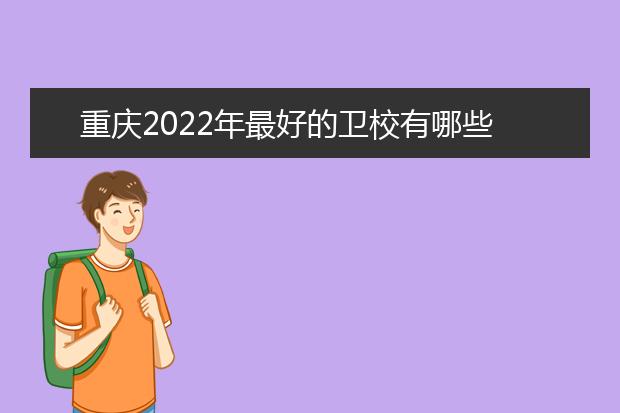 重庆2022年最好的卫校有哪些